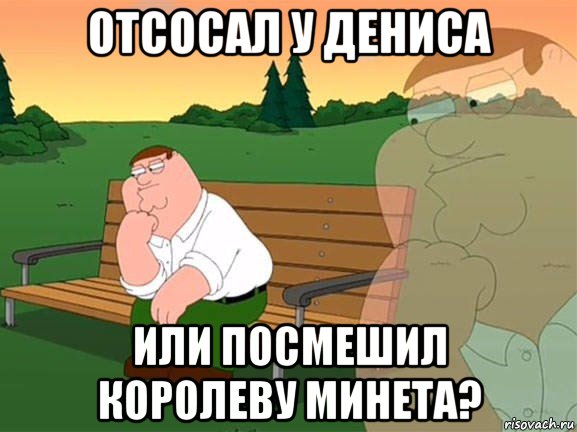 ОТСОСАЛ У ДЕНИСА

ИЛИ ПОСМЕШИЛ КОРОЛЕВУ МИНЕТА?

risovach.ru